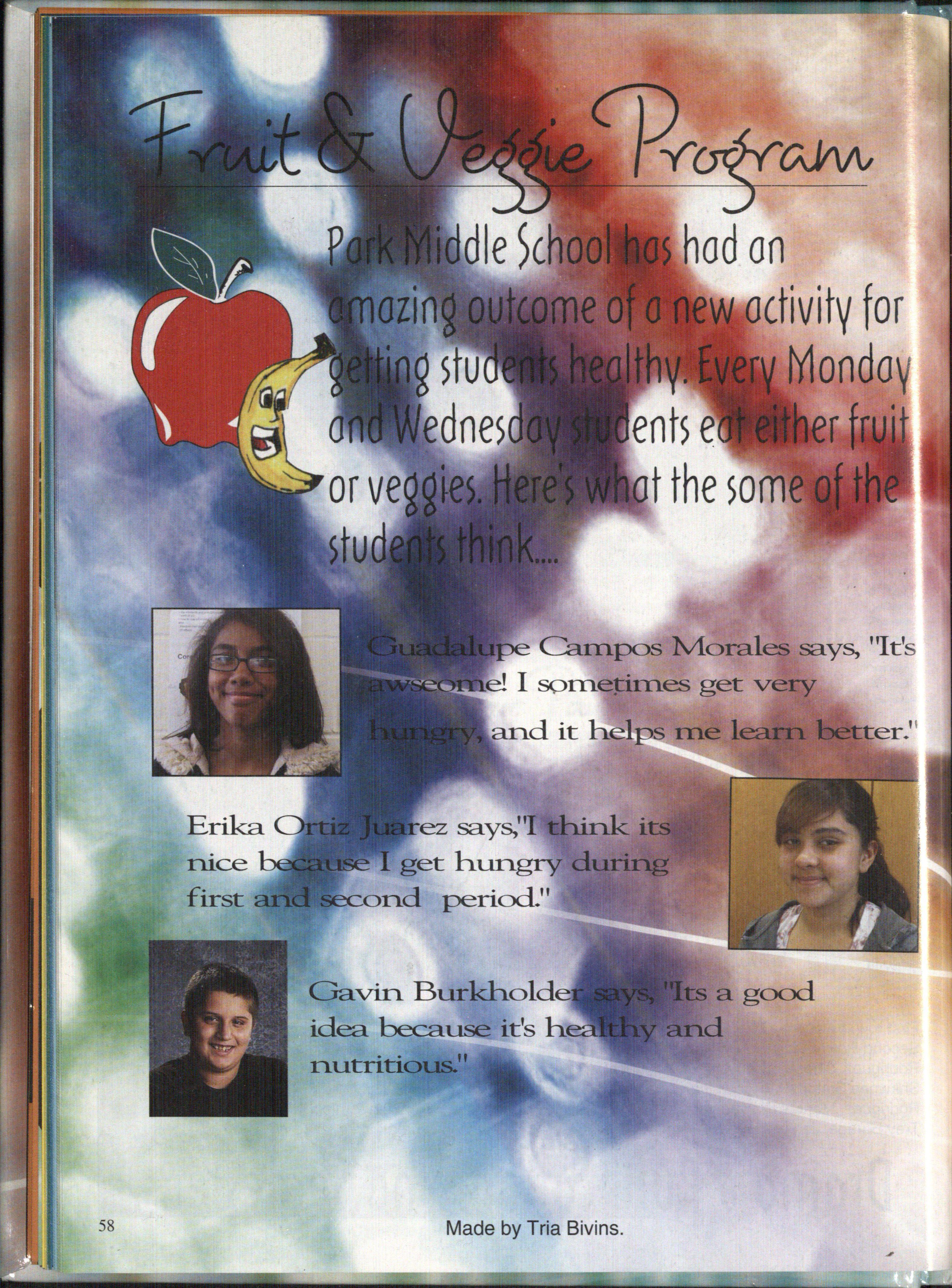 Fruit & Veggie Program

Park Middle School has had an amazing outcome of a new activity for getting students healthy. Every Monday and Wednesday students eat either fruit or veggies. Here's what the some of the students think....

Guadalupe Campos Morales says, "It's awseome! I sometimes get very hungry, and it helps me learn better."

Erika Ortiz Juarez says,"I think its nice because I get hungry during first and second period."

Gavin Burkholder says, "Its a good idea because it's healthy and nutritious."

58

Made by Tria Bivins.